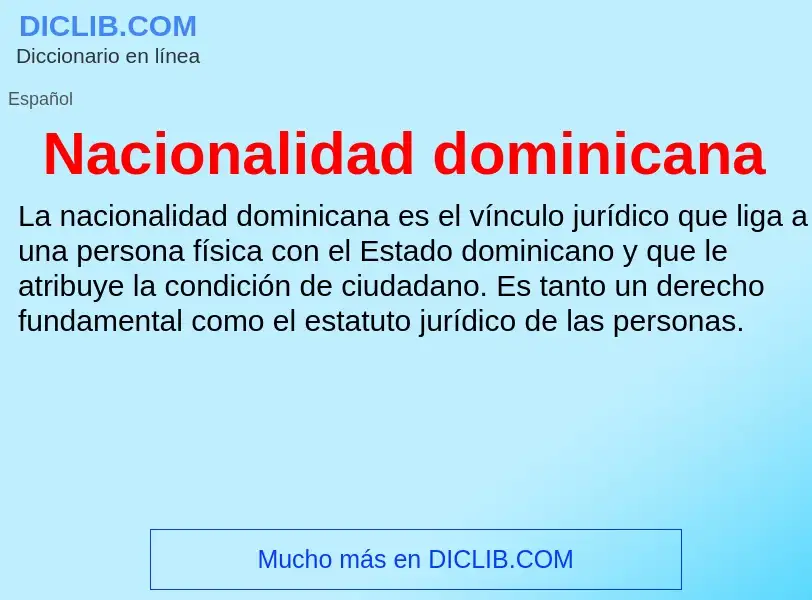 DICLIB.COM
Diccionario en línea

Español

Nacionalidad dominicana

La nacionalidad dominicana es el vínculo jurídico que liga a una persona física con el Estado dominicano y que le atribuye la condición de ciudadano. Es tanto un derecho fundamental como el estatuto jurídico de las personas.

Mucho más en DICLIB.COM